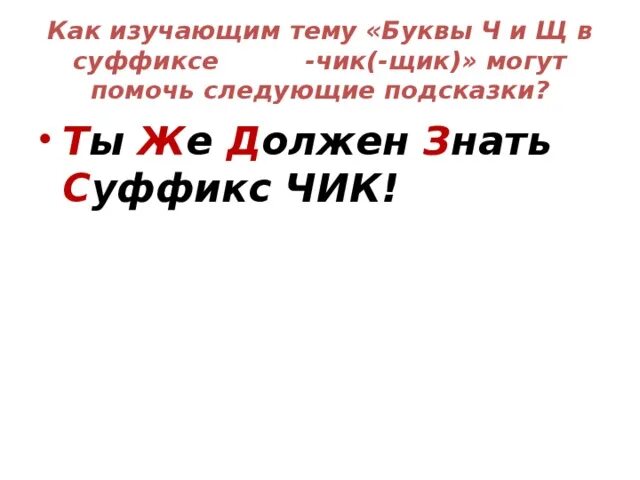 Как изучающим тему «Буквы Ч и Щ в суффиксе -чик(-щик)» могут помочь следующие подсказки?

• Ты Же Должен Знать Суффикс ЧИК!